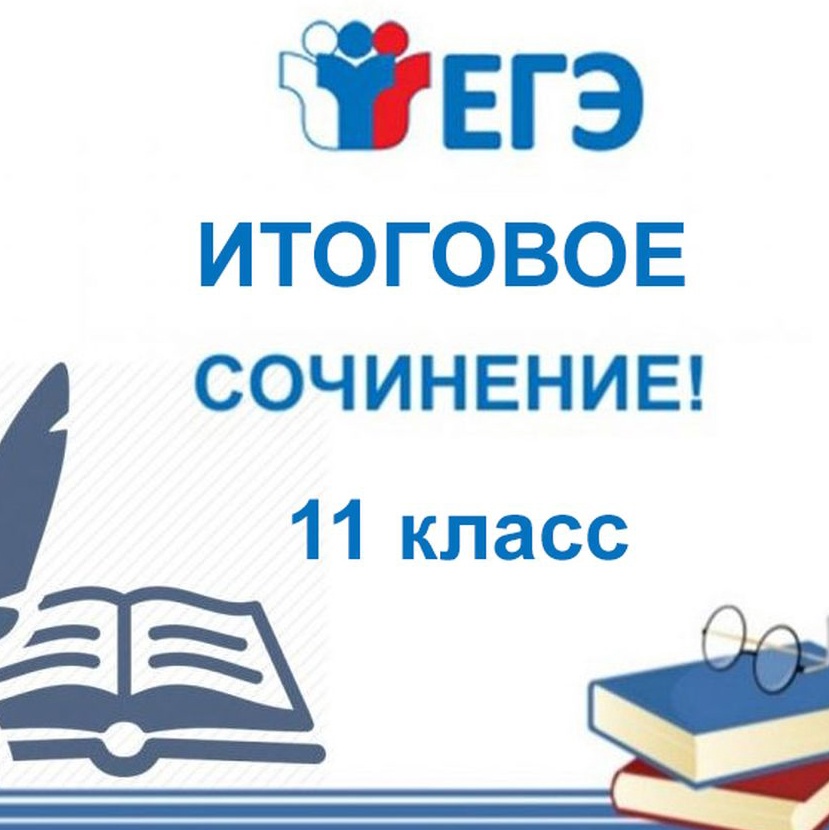 ЕГЭ

ИТОГОВОЕ

СОЧИНЕНИЕ!

11 класс